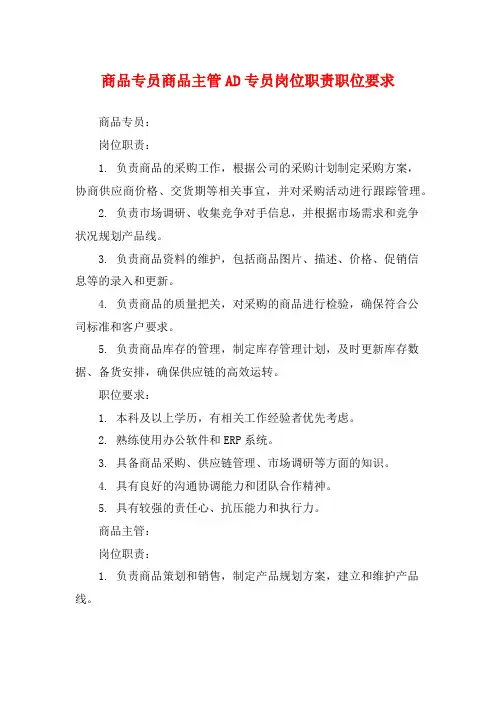 商品专员商品主管AD专员岗位职责职位要求

商品专员：

岗位职责：

1. 负责商品的采购工作，根据公司的采购计划制定采购方案，协商供应商价格、交货期等相关事宜，并对采购活动进行跟踪管理。

2. 负责市场调研、收集竞争对手信息，并根据市场需求和竞争状况规划产品线。

3. 负责商品资料的维护，包括商品图片、描述、价格、促销信息等的录入和更新。

4. 负责商品的质量把关，对采购的商品进行检验，确保符合公司标准和客户要求。

5. 负责商品库存的管理，制定库存管理计划，及时更新库存数据、备货安排，确保供应链的高效运转。

职位要求：

1. 本科及以上学历，有相关工作经验者优先考虑。

2. 熟练使用办公软件和ERP系统。

3. 具备商品采购、供应链管理、市场调研等方面的知识。

4. 具有良好的沟通协调能力和团队合作精神。

5. 具有较强的责任心、抗压能力和执行力。

商品主管：

岗位职责：

1. 负责商品策划和销售，制定产品规划方案，建立和维护产品线。